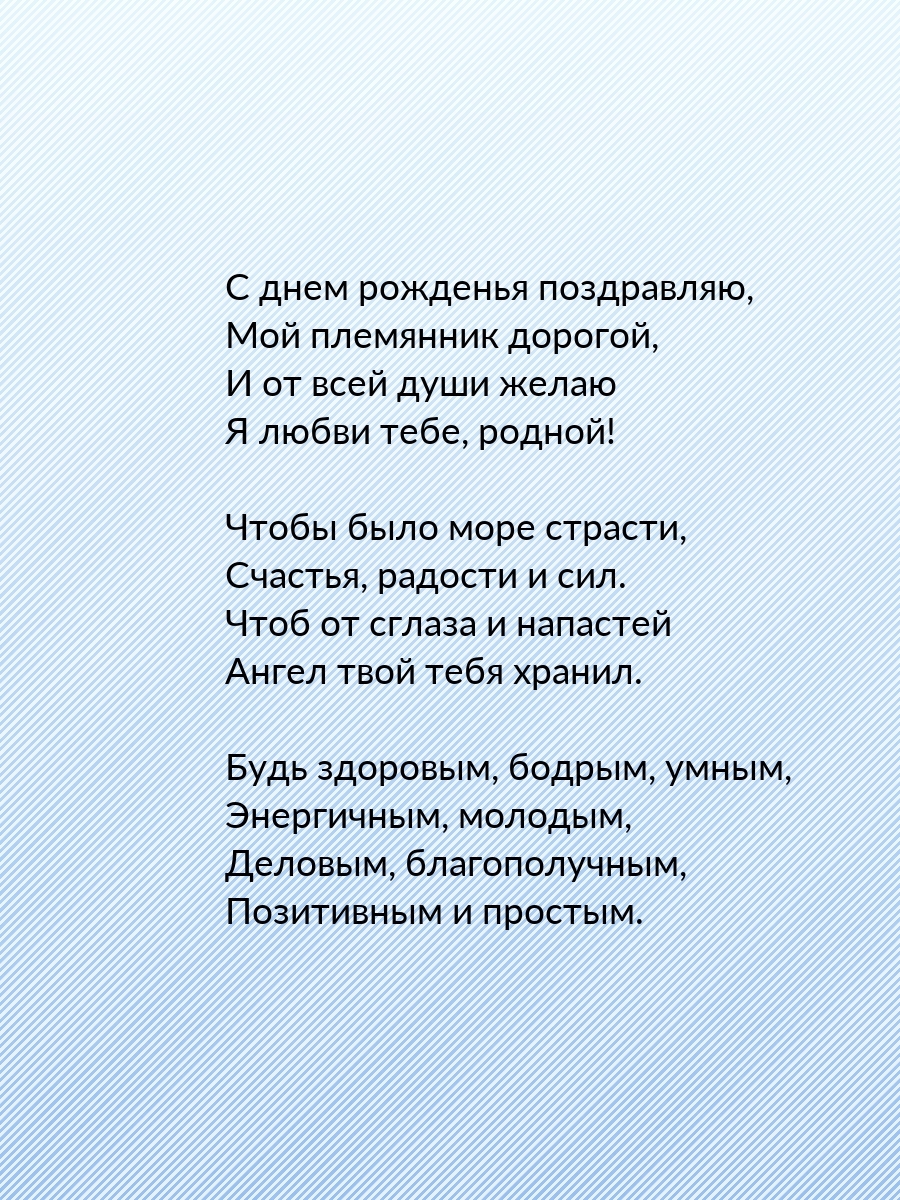 С днем рожденья поздравляю,
Мой племянник дорогой,
И от всей души желаю
Я любви тебе, родной!

Чтобы было море страсти,
Счастья, радости и сил.
Чтоб от сглаза и напастей
Ангел твой тебя хранил.

Будь здоровым, бодрым, умным,
Энергичным, молодым,
Деловым, благополучным,
Позитивным и простым.